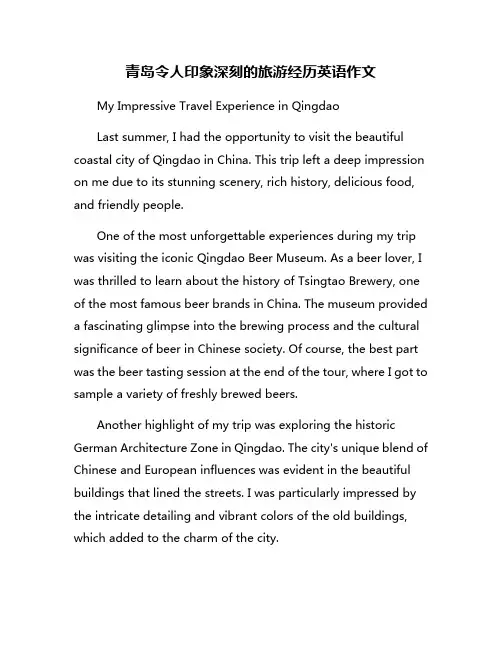 青岛令人印象深刻的旅游经历英语作文

My Impressive Travel Experience in Qingdao

Last summer, I had the opportunity to visit the beautiful coastal city of Qingdao in China. This trip left a deep impression on me due to its stunning scenery, rich history, delicious food, and friendly people.

One of the most unforgettable experiences during my trip was visiting the iconic Qingdao Beer Museum. As a beer lover, I was thrilled to learn about the history of Tsingtao Brewery, one of the most famous beer brands in China. The museum provided a fascinating glimpse into the brewing process and the cultural significance of beer in Chinese society. Of course, the best part was the beer tasting session at the end of the tour, where I got to sample a variety of freshly brewed beers.

Another highlight of my trip was exploring the historic German Architecture Zone in Qingdao. The city's unique blend of Chinese and European influences was evident in the beautiful buildings that lined the streets. I was particularly impressed by the intricate detailing and vibrant colors of the old buildings, which added to the charm of the city.